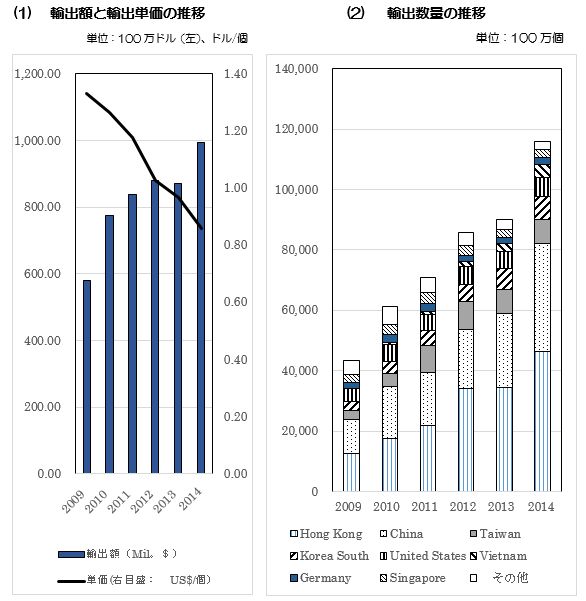 (1)　輸出額と輸出単価の推移

単位：100万ドル（左）、ドル/個

1,200.00
1,000.00
800.00
600.00
400.00
200.00
0.00

1.40
1.20
1.00
0.80
0.60
0.40
0.20
0.00

2009
2010
2011
2012
2013
2014

輸出額（Mil. $）
単価(右目盛：　US$/個)

(2)　輸出数量の推移

単位：100万個

140,000
120,000
100,000
80,000
60,000
40,000
20,000
0

2009
2010
2011
2012
2013
2014

Hong Kong
China
Taiwan
Korea South
United States
Vietnam
Germany
Singapore
その他